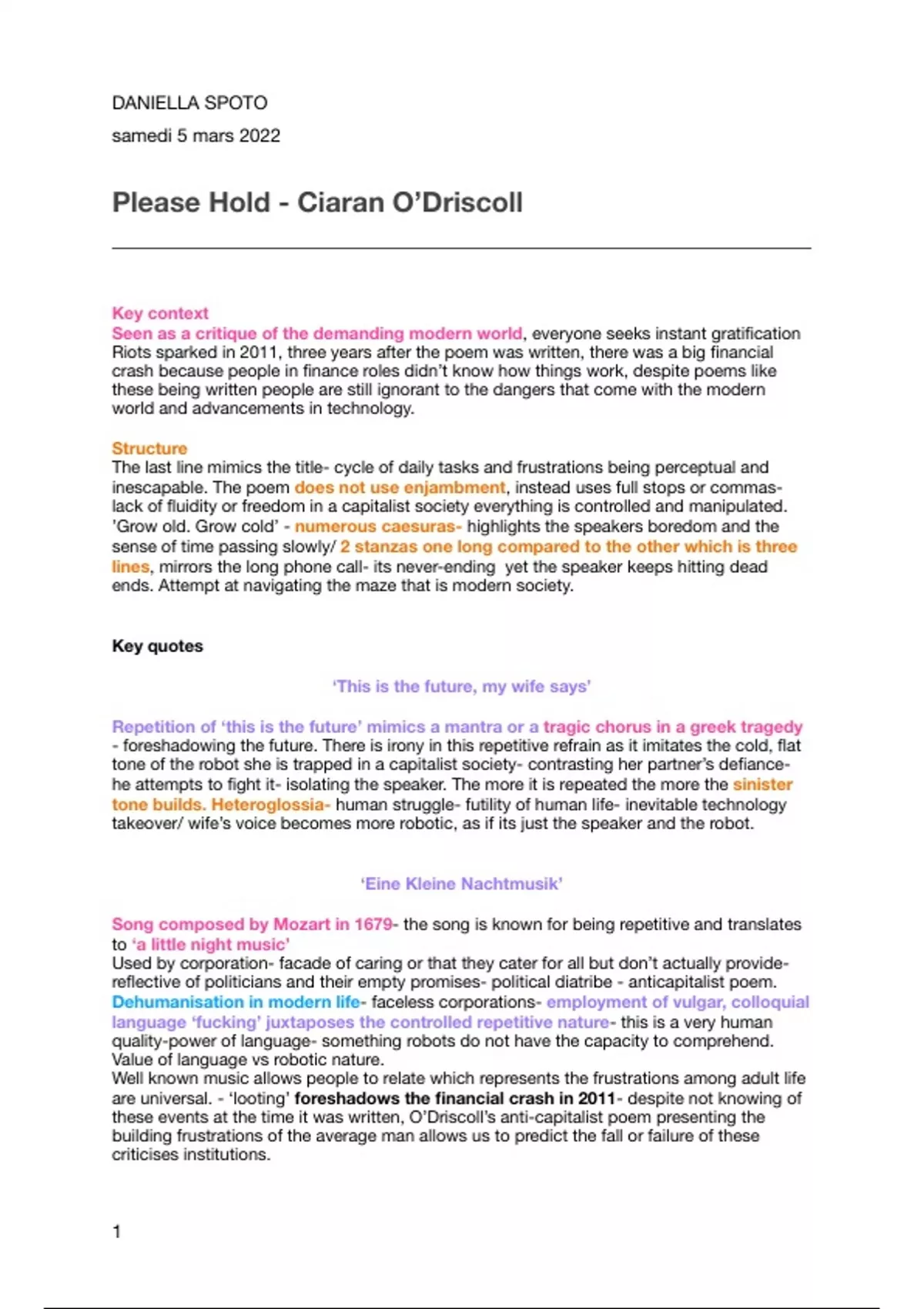 DANIELLA SPOTO

samedi 5 mars 2022

Please Hold - Ciaran O'Driscoll

Key context
Seen as a critique of the demanding modern world, everyone seeks instant gratification Riots sparked in 2011, three years after the poem was written, there was a big financial crash because people in finance roles didn't know how things work, despite poems like these being written people are still ignorant to the dangers that come with the modern world and advancements in technology.

Structure
The last line mimics the title- cycle of daily tasks and frustrations being perceptual and inescapable. The poem does not use enjambment, instead uses full stops or commas- lack of fluidity or freedom in a capitalist society everything is controlled and manipulated. 'Grow old. Grow cold' - numerous caesuras- highlights the speakers boredom and the sense of time passing slowly/ 2 stanzas one long compared to the other which is three lines, mirrors the long phone call- its never-ending yet the speaker keeps hitting dead ends. Attempt at navigating the maze that is modern society.

Key quotes

'This is the future, my wife says'

Repetition of 'this is the future' mimics a mantra or a tragic chorus in a greek tragedy - foreshadowing the future. There is irony in this repetitive refrain as it imitates the cold, flat tone of the robot she is trapped in a capitalist society- contrasting her partner's defiance- he attempts to fight it- isolating the speaker. The more it is repeated the more the sinister tone builds. Heteroglossia- human struggle- futility of human life- inevitable technology takeover/ wife's voice becomes more robotic, as if its just the speaker and the robot.

'Eine Kleine Nachtmusik'

Song composed by Mozart in 1679- the song is known for being repetitive and translates to 'a little night music'
Used by corporation- facade of caring or that they cater for all but don't actually provide- reflective of politicians and their empty promises- political diatribe - anticapitalist poem. Dehumanisation in modern life- faceless corporations- employment of vulgar, colloquial language 'fucking' juxtaposes the controlled repetitive nature- this is a very human quality-power of language- something robots do not have the capacity to comprehend. Value of language vs robotic nature.
Well known music allows people to relate which represents the frustrations among adult life are universal. - 'looting' foreshadows the financial crash in 2011- despite not knowing of these events at the time it was written, O'Driscoll's anti-capitalist poem presenting the building frustrations of the average man allows us to predict the fall or failure of these criticises institutions.

1